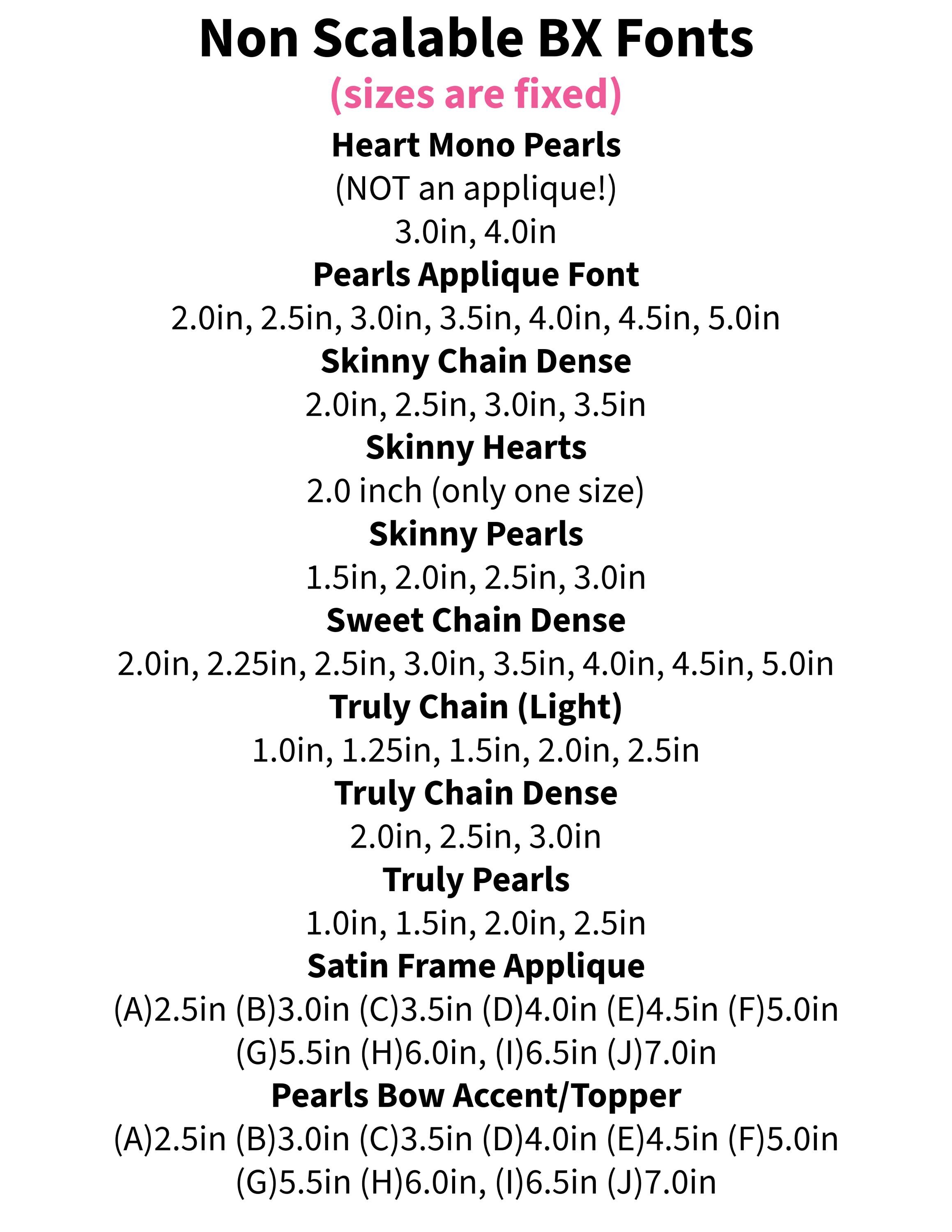 Non Scalable BX Fonts
(sizes are fixed)

Heart Mono Pearls
(NOT an applique!)
3.0in, 4.0in

Pearls Applique Font
2.0in, 2.5in, 3.0in, 3.5in, 4.0in, 4.5in, 5.0in

Skinny Chain Dense
2.0in, 2.5in, 3.0in, 3.5in

Skinny Hearts
2.0 inch (only one size)

Skinny Pearls
1.5in, 2.0in, 2.5in, 3.0in

Sweet Chain Dense
2.0in, 2.25in, 2.5in, 3.0in, 3.5in, 4.0in, 4.5in, 5.0in

Truly Chain (Light)
1.0in, 1.25in, 1.5in, 2.0in, 2.5in

Truly Chain Dense
2.0in, 2.5in, 3.0in

Truly Pearls
1.0in, 1.5in, 2.0in, 2.5in

Satin Frame Applique
(A)2.5in (B)3.0in (C)3.5in (D)4.0in (E)4.5in (F)5.0in
(G)5.5in (H)6.0in, (I)6.5in (J)7.0in

Pearls Bow Accent/Topper
(A)2.5in (B)3.0in (C)3.5in (D)4.0in (E)4.5in (F)5.0in
(G)5.5in (H)6.0in, (I)6.5in (J)7.0in